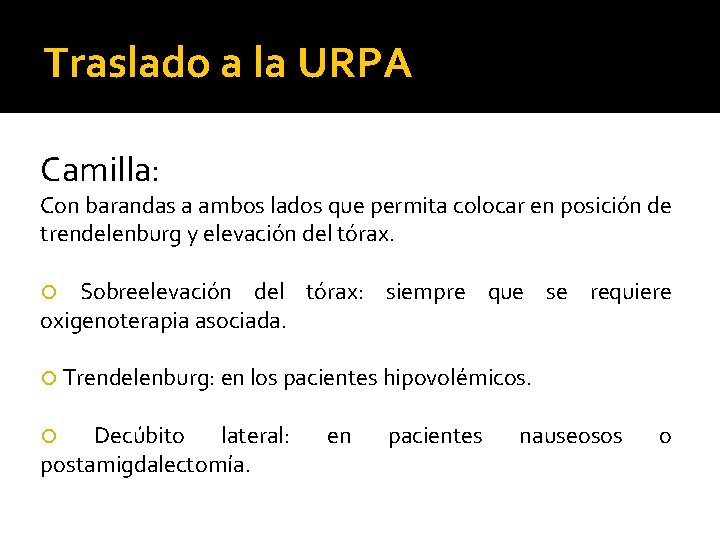 Traslado a la URPA

Camilla:

Con barandas a ambos lados que permita colocar en posición de trendelenburg y elevación del tórax.

Sobreelevación del tórax: siempre que se requiere oxigenoterapia asociada.

Trendelenburg: en los pacientes hipovolémicos.

Decúbito lateral: en pacientes nauseosos o postamigdalectomía.